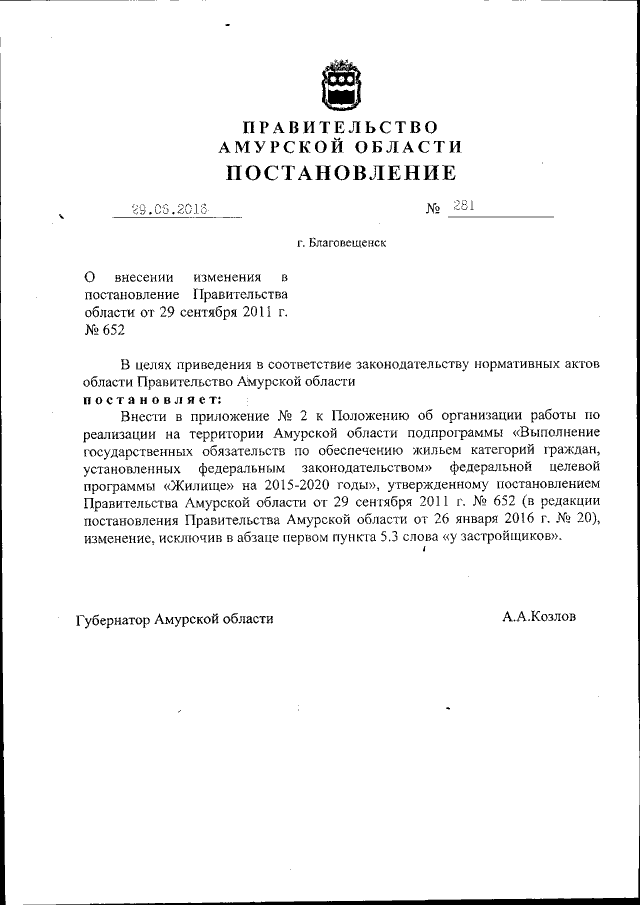 ПРАВИТЕЛЬСТВО
АМУРСКОЙ ОБЛАСТИ
ПОСТАНОВЛЕНИЕ

29.06.2016 № 281

г. Благовещенск

О внесении изменения в постановление Правительства области от 29 сентября 2011 г. № 652

В целях приведения в соответствие законодательству нормативных актов области Правительство Амурской области
постановляет:
Внести в приложение № 2 к Положению об организации работы по реализации на территории Амурской области подпрограммы «Выполнение государственных обязательств по обеспечению жильем категорий граждан, установленных федеральным законодательством» федеральной целевой программы «Жилище» на 2015-2020 годы», утвержденному постановлением Правительства Амурской области от 29 сентября 2011 г. № 652 (в редакции постановления Правительства Амурской области от 26 января 2016 г. № 20), изменение, исключив в абзаце первом пункта 5.3 слова «у застройщиков».

Губернатор Амурской области А.А.Козлов